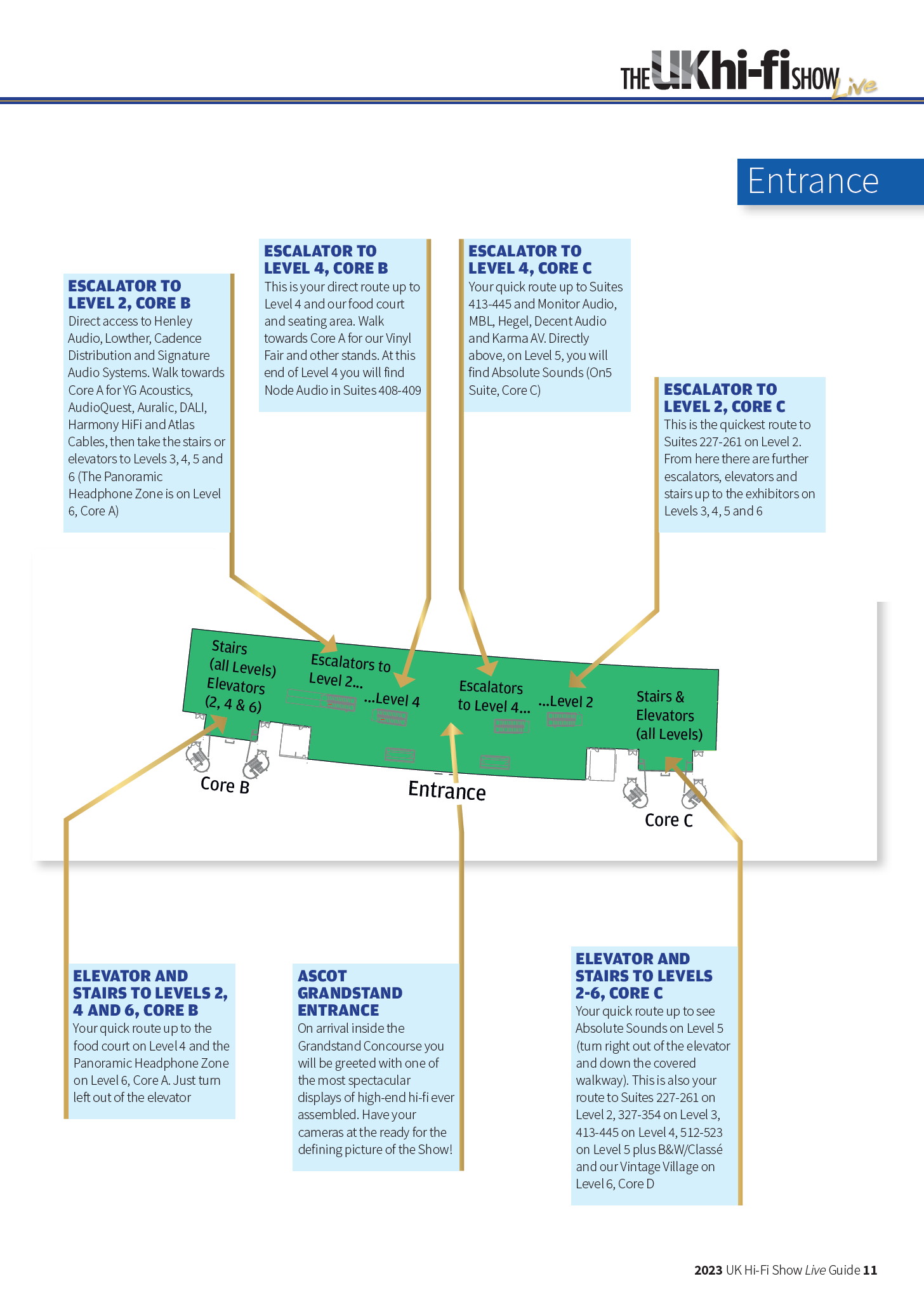 THE UK hi-fi SHOW Live

Entrance

ESCALATOR TO LEVEL 2, CORE B
Direct access to Henley Audio, Lowther, Cadence Distribution and Signature Audio Systems. Walk towards Core A for YG Acoustics, AudioQuest, Auralic, DALI, Harmony HiFi and Atlas Cables, then take the stairs or elevators to Levels 3, 4, 5 and 6 (The Panoramic Headphone Zone is on Level 6, Core A)

ESCALATOR TO LEVEL 4, CORE B
This is your direct route up to Level 4 and our food court and seating area. Walk towards Core A for our Vinyl Fair and other stands. At this end of Level 4 you will find Node Audio in Suites 408-409

ESCALATOR TO LEVEL 4, CORE C
Your quick route up to Suites 413-445 and Monitor Audio, MBL, Hegel, Decent Audio and Karma AV. Directly above, on Level 5, you will find Absolute Sounds (On5 Suite, Core C)

ESCALATOR TO LEVEL 2, CORE C
This is the quickest route to Suites 227-261 on Level 2. From here there are further escalators, elevators and stairs up to the exhibitors on Levels 3, 4, 5 and 6

Stairs (all Levels) Elevators (2, 4 & 6)

Escalators to Level 2...

...Level 4

Escalators to Level 4...

...Level 2

Stairs & Elevators (all Levels)

Core B

Entrance

Core C

ELEVATOR AND STAIRS TO LEVELS 2, 4 AND 6, CORE B
Your quick route up to the food court on Level 4 and the Panoramic Headphone Zone on Level 6, Core A. Just turn left out of the elevator

ASCOT GRANDSTAND ENTRANCE
On arrival inside the Grandstand Concourse you will be greeted with one of the most spectacular displays of high-end hi-fi ever assembled. Have your cameras at the ready for the defining picture of the Show!

ELEVATOR AND STAIRS TO LEVELS 2-6, CORE C
Your quick route up to see Absolute Sounds on Level 5 (turn right out of the elevator and down the covered walkway). This is also your route to Suites 227-261 on Level 2, 327-354 on Level 3, 413-445 on Level 4, 512-523 on Level 5 plus B&W/Classé and our Vintage Village on Level 6, Core D

2023 UK Hi-Fi Show Live Guide 11